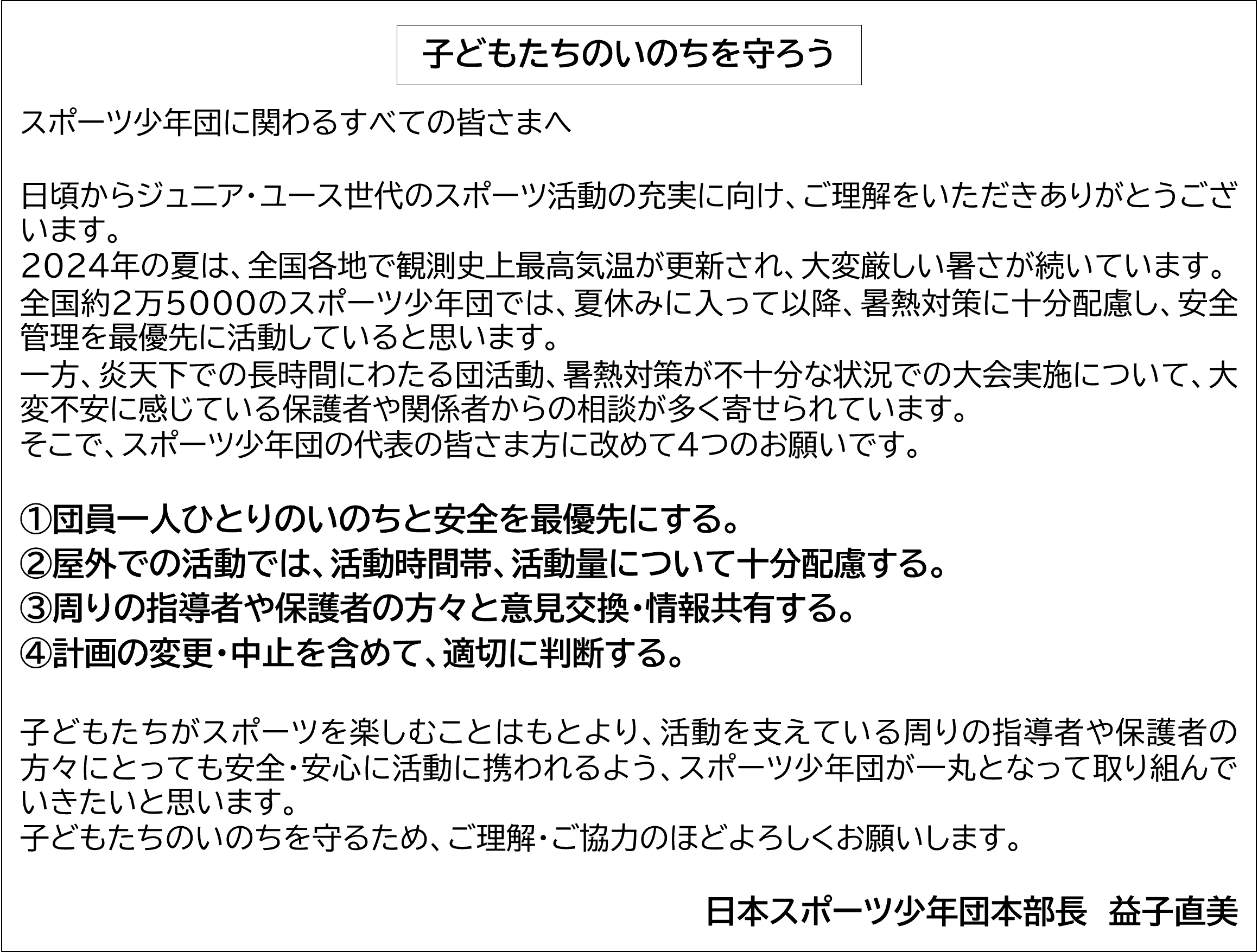 子どもたちのいのちを守ろう

スポーツ少年団に関わるすべての皆さまへ

日頃からジュニア・ユース世代のスポーツ活動の充実に向け、ご理解をいただきありがとうございます。
2024年の夏は、全国各地で観測史上最高気温が更新され、大変厳しい暑さが続いています。
全国約2万5000のスポーツ少年団では、夏休みに入って以降、暑熱対策に十分配慮し、安全管理を最優先に活動していると思います。
一方、炎天下での長時間にわたる団活動、暑熱対策が不十分な状況での大会実施について、大変不安に感じている保護者や関係者からの相談が多く寄せられています。
そこで、スポーツ少年団の代表の皆さま方に改めて4つのお願いです。

①団員一人ひとりのいのちと安全を最優先にする。
②屋外での活動では、活動時間帯、活動量について十分配慮する。
③周りの指導者や保護者の方々と意見交換・情報共有する。
④計画の変更・中止を含めて、適切に判断する。

子どもたちがスポーツを楽しむことはもとより、活動を支えている周りの指導者や保護者の方々にとっても安全・安心に活動に携われるよう、スポーツ少年団が一丸となって取り組んでいきたいと思います。
子どもたちのいのちを守るため、ご理解・ご協力のほどよろしくお願いします。

日本スポーツ少年団本部長　益子直美